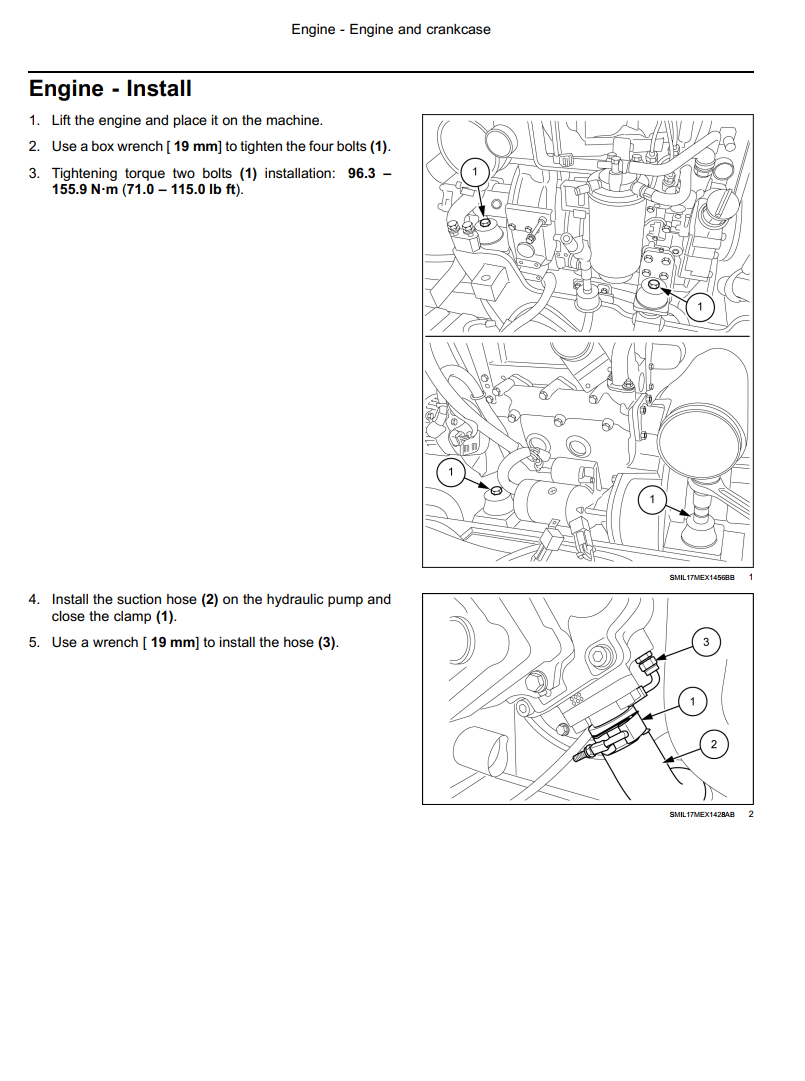 Engine - Engine and crankcase

Engine - Install

1. Lift the engine and place it on the machine.
2. Use a box wrench [ 19 mm] to tighten the four bolts (1).
3. Tightening torque two bolts (1) installation: 96.3 – 155.9 N·m (71.0 – 115.0 lb ft).

1

1

1

1

SMIL17MEX1456BB 1

4. Install the suction hose (2) on the hydraulic pump and close the clamp (1).
5. Use a wrench [ 19 mm] to install the hose (3).

3

1

2

SMIL17MEX1428AB 2